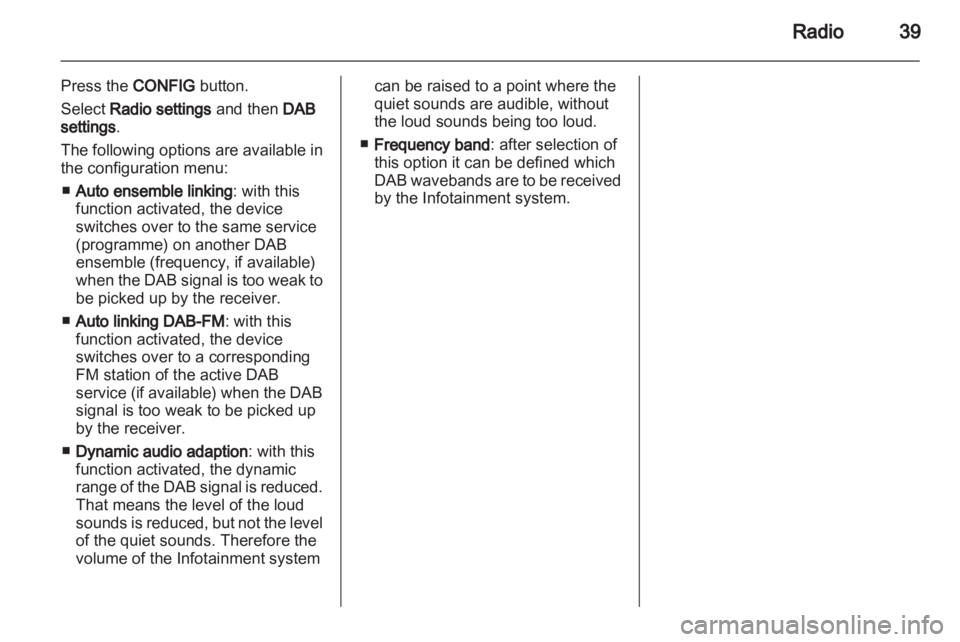 Radio 39

Press the CONFIG button.

Select Radio settings and then DAB settings.

The following options are available in the configuration menu:

■ Auto ensemble linking: with this function activated, the device switches over to the same service (programme) on another DAB ensemble (frequency, if available) when the DAB signal is too weak to be picked up by the receiver.

■ Auto linking DAB-FM: with this function activated, the device switches over to a corresponding FM station of the active DAB service (if available) when the DAB signal is too weak to be picked up by the receiver.

■ Dynamic audio adaption: with this function activated, the dynamic range of the DAB signal is reduced. That means the level of the loud sounds is reduced, but not the level of the quiet sounds. Therefore the volume of the Infotainment system can be raised to a point where the quiet sounds are audible, without the loud sounds being too loud.

■ Frequency band: after selection of this option it can be defined which DAB wavebands are to be received by the Infotainment system.

carmanualsonline.info